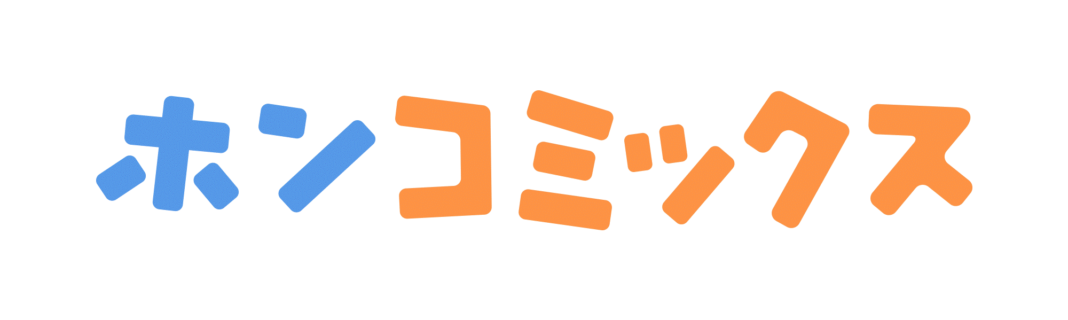 ホンコミックス